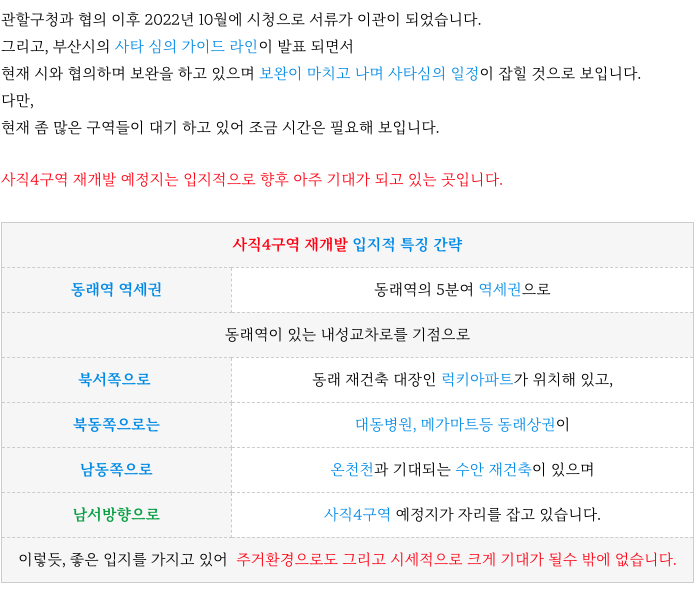 관할구청과 협의 이후 2022년 10월에 시청으로 서류가 이관이 되었습니다.
그리고, 부산시의 사타 심의 가이드 라인이 발표 되면서
현재 시와 협의하며 보완을 하고 있으며 보완이 마치고 나며 사타심의 일정이 잡힐 것으로 보입니다.
다만,
현재 좀 많은 구역들이 대기 하고 있어 조금 시간은 필요해 보입니다.

사직4구역 재개발 예정지는 입지적으로 향후 아주 기대가 되고 있는 곳입니다.

| 사직4구역 재개발 입지적 특징 간략 | |
|---|---|
| 동래역 역세권 | 동래역의 5분여 역세권으로 |
| 동래역이 있는 내성교차로를 기점으로 | |
| 북서쪽으로 | 동래 재건축 대장인 럭키아파트가 위치해 있고, |
| 북동쪽으로는 | 대동병원, 메가마트등 동래상권이 |
| 남동쪽으로 | 온천천과 기대되는 수안 재건축이 있으며 |
| 남서방향으로 | 사직4구역 예정지가 자리를 잡고 있습니다. |
| 이렇듯, 좋은 입지를 가지고 있어 주거환경으로도 그리고 시세적으로 크게 기대가 될수 밖에 없습니다. | |